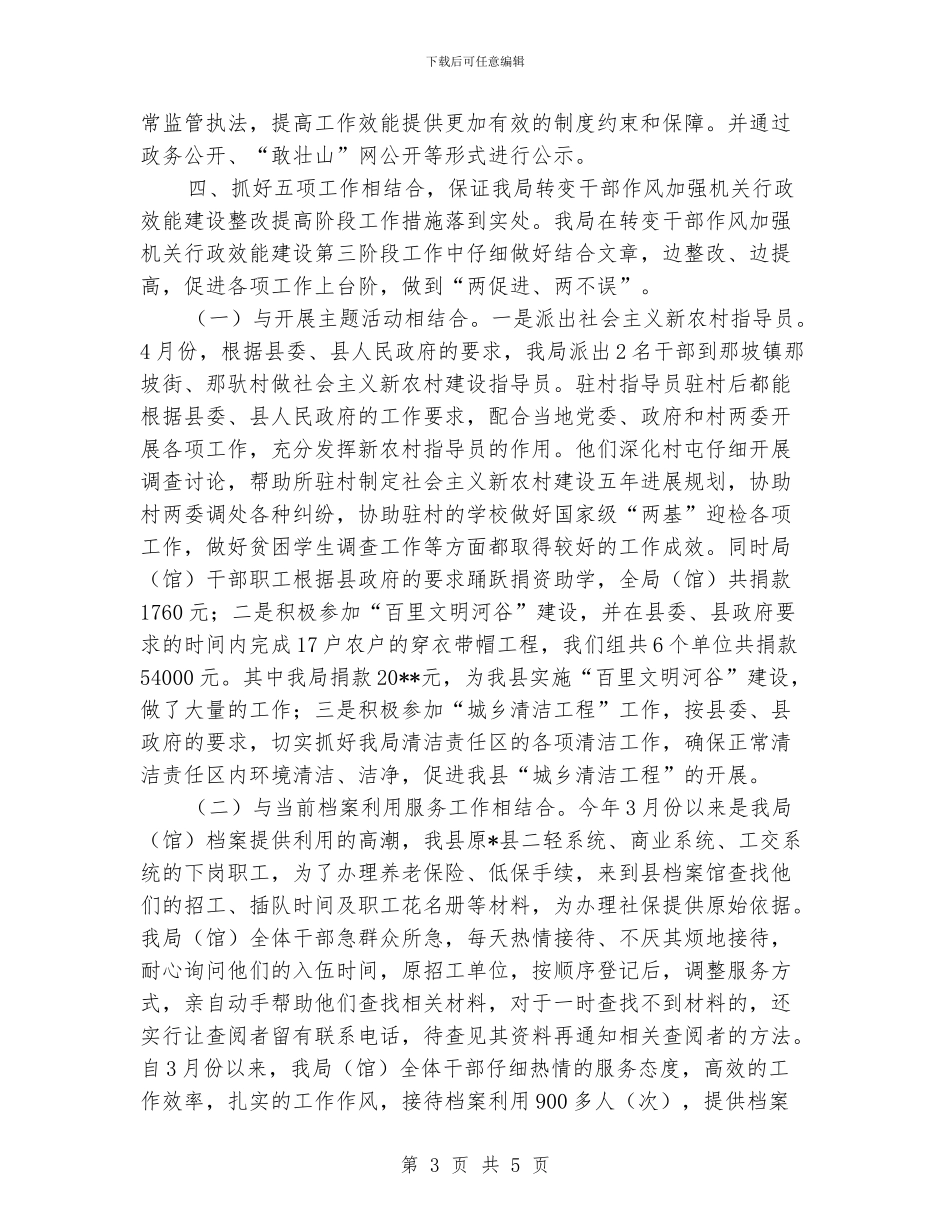 下载后可任意编辑

常监管执法，提高工作效能提供更加有效的制度约束和保障。并通过政务公开、“敢壮山”网公开等形式进行公示。

四、抓好五项工作相结合，保证我局转变干部作风加强机关行政效能建设整改提高阶段工作措施落到实处。我局在转变干部作风加强机关行政效能建设第三阶段工作中仔细做好结合文章，边整改、边提高，促进各项工作上台阶，做到“两促进、两不误”。

（一）与开展主题活动相结合。一是派出社会主义新农村指导员。4月份，根据县委、县人民政府的要求，我局派出2名干部到那坡镇那坡街、那驮村做社会主义新农村建设指导员。驻村指导员驻村后都能根据县委、县人民政府的工作要求，配合当地党委、政府和村两委开展各项工作，充分发挥新农村指导员的作用。他们深化村屯仔细开展调查讨论，帮助所驻村制定社会主义新农村建设五年进展规划，协助村两委调处各种纠纷，协助驻村的学校做好国家级“两基”迎检各项工作，做好贫困学生调查工作等方面都取得较好的工作成效。同时局（馆）干部职工根据县政府的要求踊跃捐资助学，全局（馆）共捐款1760元；二是积极参加“百里文明河谷”建设，并在县委、县政府要求的时间内完成17户农户的穿衣带帽工程，我们组共6个单位共捐款54000元。其中我局捐款20**元，为我县实施“百里文明河谷”建设，做了大量的工作；三是积极参加“城乡清洁工程”工作，按县委、县政府的要求，切实抓好我局清洁责任区的各项清洁工作，确保正常清洁责任区内环境清洁、洁净，促进我县“城乡清洁工程”的开展。

（二）与当前档案利用服务工作相结合。今年3月份以来是我局（馆）档案提供利用的高潮，我县原*县二轻系统、商业系统、工交系统的下岗职工，为了办理养老保险、低保手续，来到县档案馆查找他们的招工、插队时间及职工花名册等材料，为办理社保提供原始依据。我局（馆）全体干部急群众所急，每天热情接待、不厌其烦地接待，耐心询问他们的入伍时间，原招工单位，按顺序登记后，调整服务方式，亲自动手帮助他们查找相关材料，对于一时查找不到材料的，还实行让查阅者留有联系电话，待查见其资料再通知相关查阅者的方法。自3月份以来，我局（馆）全体干部仔细热情的服务态度，高效的工作效率，扎实的工作作风，接待档案利用900多人（次），提供档案

第 3 页 共 5 页